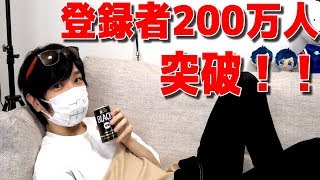 登録者200万人
突破！！

BLACK